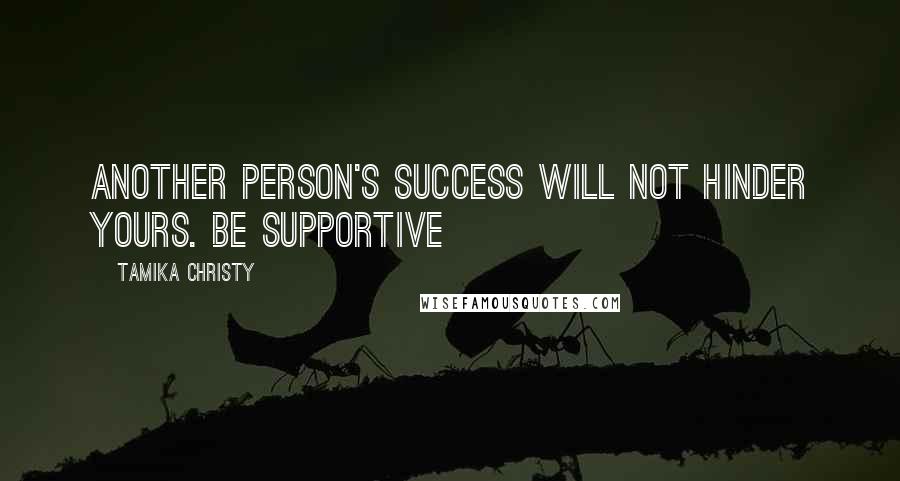 ANOTHER PERSON'S SUCCESS WILL NOT HINDER YOURS. BE SUPPORTIVE

TAMIKA CHRISTY

WISEFAMOUSQUOTES.COM